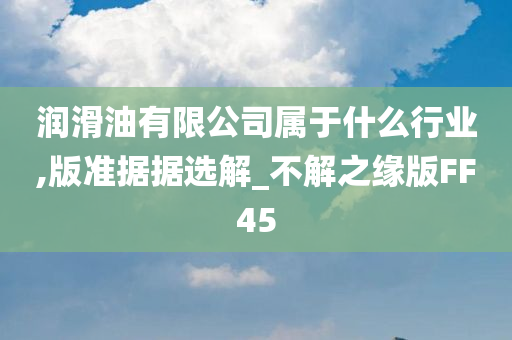 润滑油有限公司属于什么行业,版准据据选解_不解之缘版FF45